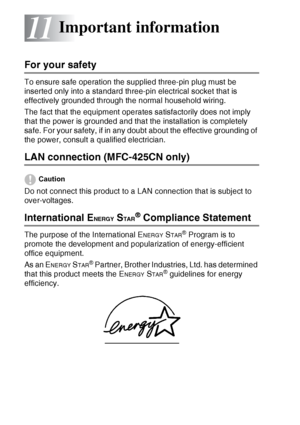 11 Important information

For your safety

To ensure safe operation the supplied three-pin plug must be inserted only into a standard three-pin electrical socket that is effectively grounded through the normal household wiring.

The fact that the equipment operates satisfactorily does not imply that the power is grounded and that the installation is completely safe. For your safety, if in any doubt about the effective grounding of the power, consult a qualified electrician.

LAN connection (MFC-425CN only)

Caution

Do not connect this product to a LAN connection that is subject to over-voltages.

International ENERGY STAR® Compliance Statement

The purpose of the International ENERGY STAR® Program is to promote the development and popularization of energy-efficient office equipment.

As an ENERGY STAR® Partner, Brother Industries, Ltd. has determined that this product meets the ENERGY STAR® guidelines for energy efficiency.

energy